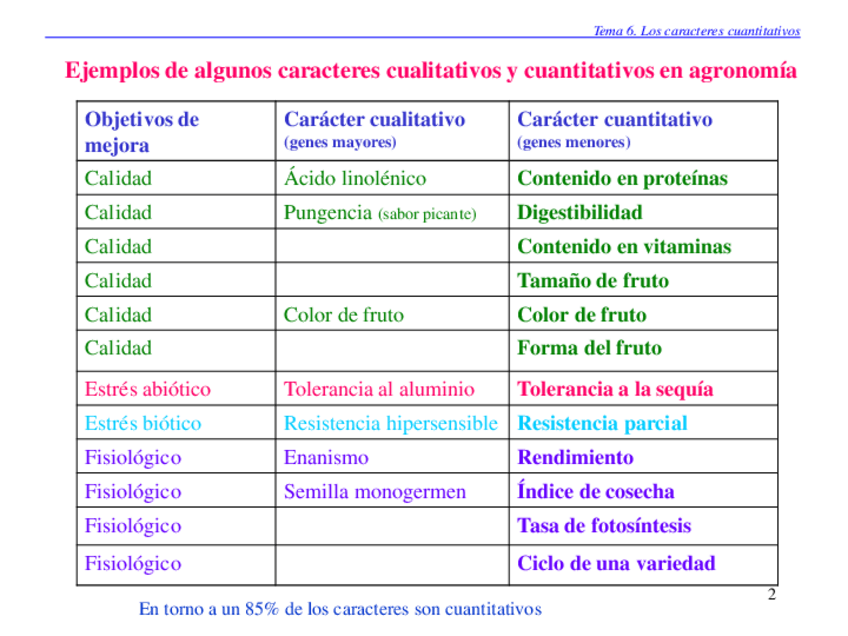 Tema 6. Los caracteres cuantitativos

Ejemplos de algunos caracteres cualitativos y cuantitativos en agronomía

| Objetivos de mejora | Carácter cualitativo (genes mayores) | Carácter cuantitativo (genes menores) |
|---|---|---|
| Calidad | Ácido linolénico | Contenido en proteínas |
| Calidad | Pungencia (sabor picante) | Digestibilidad |
| Calidad | | Contenido en vitaminas |
| Calidad | | Tamaño de fruto |
| Calidad | Color de fruto | Color de fruto |
| Calidad | | Forma del fruto |
| Estrés abiótico | Tolerancia al aluminio | Tolerancia a la sequía |
| Estrés biótico | Resistencia hipersensible | Resistencia parcial |
| Fisiológico | Enanismo | Rendimiento |
| Fisiológico | Semilla monogermen | Índice de cosecha |
| Fisiológico | | Tasa de fotosíntesis |
| Fisiológico | | Ciclo de una variedad |

2

En torno a un 85% de los caracteres son cuantitativos